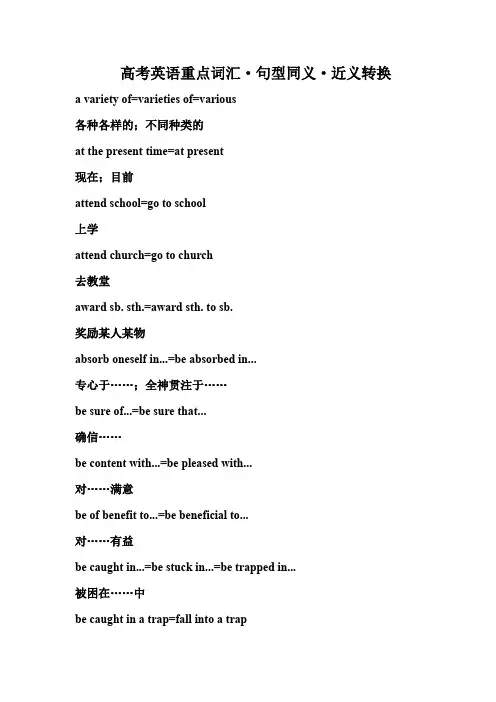 高考英语重点词汇·句型同义·近义转换

a variety of=varieties of=various

各种各样的；不同种类的

at the present time=at present

现在；目前

attend school=go to school

上学

attend church=go to church

去教堂

award sb. sth.=award sth. to sb.

奖励某人某物

absorb oneself in...=be absorbed in...

专心于……；全神贯注于……

be sure of...=be sure that...

确信……

be content with...=be pleased with...

对……满意

be of benefit to...=be beneficial to...

对……有益

be caught in...=be stuck in...=be trapped in...

被困在……中

be caught in a trap=fall into a trap